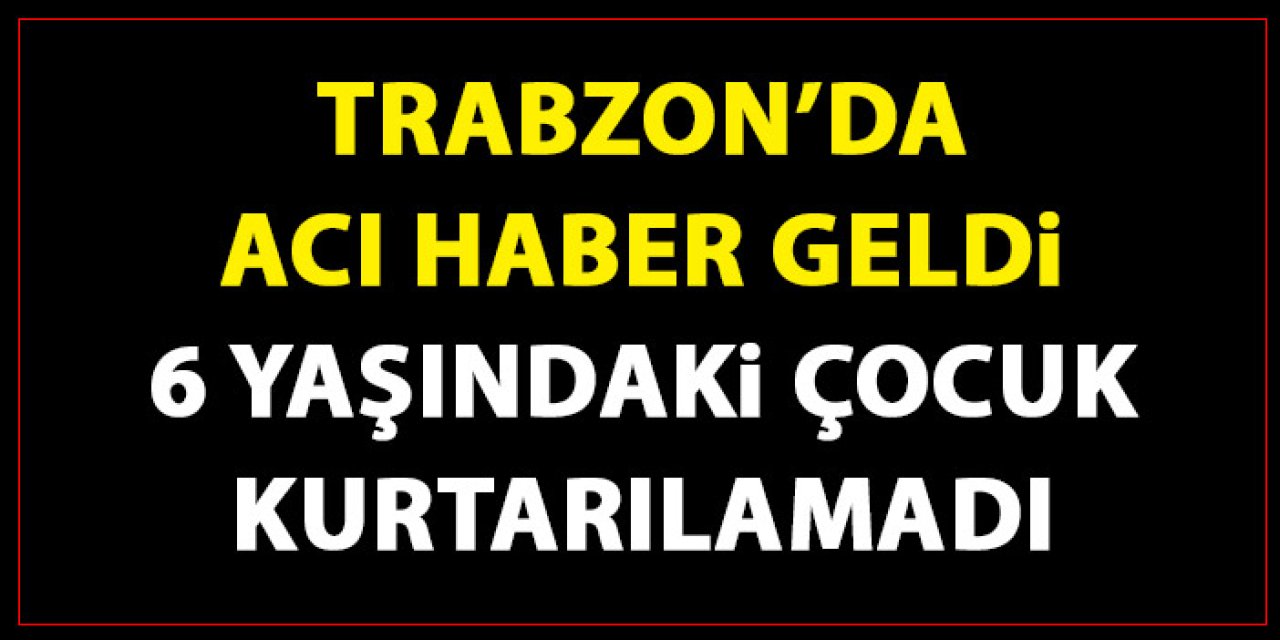 TRABZON'DA
ACI HABER GELDi
6 YAŞINDAKi ÇOCUK
KURTARILAMADI